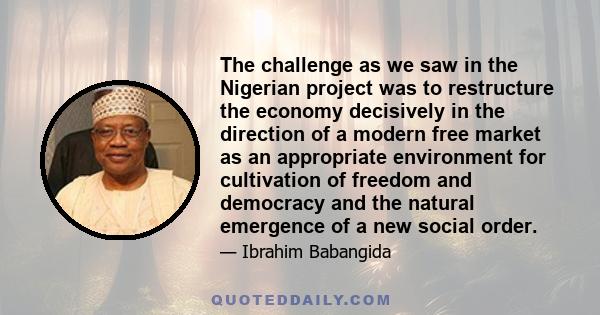 The challenge as we saw in the Nigerian project was to restructure the economy decisively in the direction of a modern free market as an appropriate environment for cultivation of freedom and democracy and the natural emergence of a new social order.

— Ibrahim Babangida

QUOTEDDAILY.COM